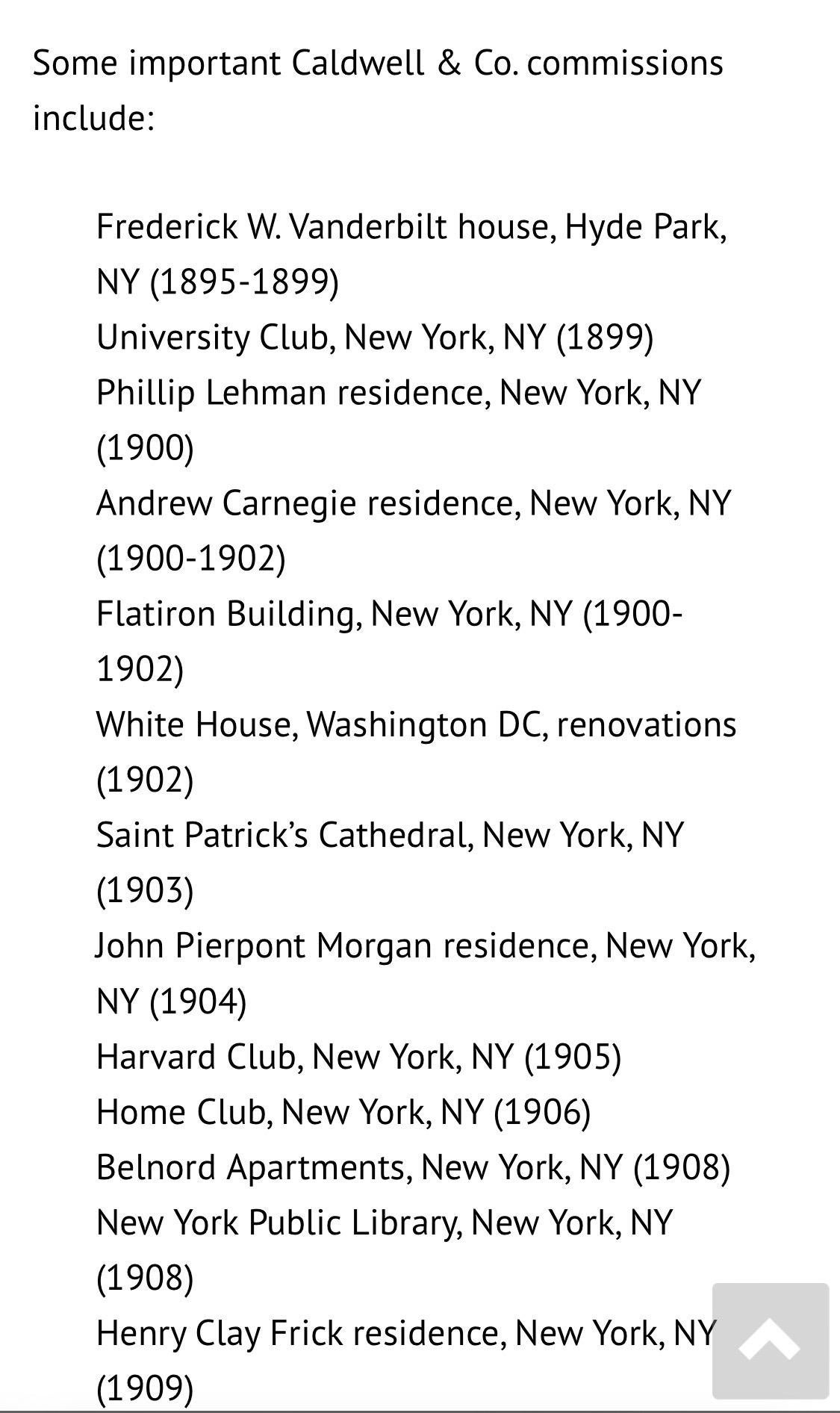 Some important Caldwell & Co. commissions include:

Frederick W. Vanderbilt house, Hyde Park, NY (1895-1899)
University Club, New York, NY (1899)
Phillip Lehman residence, New York, NY (1900)
Andrew Carnegie residence, New York, NY (1900-1902)
Flatiron Building, New York, NY (1900-1902)
White House, Washington DC, renovations (1902)
Saint Patrick's Cathedral, New York, NY (1903)
John Pierpont Morgan residence, New York, NY (1904)
Harvard Club, New York, NY (1905)
Home Club, New York, NY (1906)
Belnord Apartments, New York, NY (1908)
New York Public Library, New York, NY (1908)
Henry Clay Frick residence, New York, NY (1909)